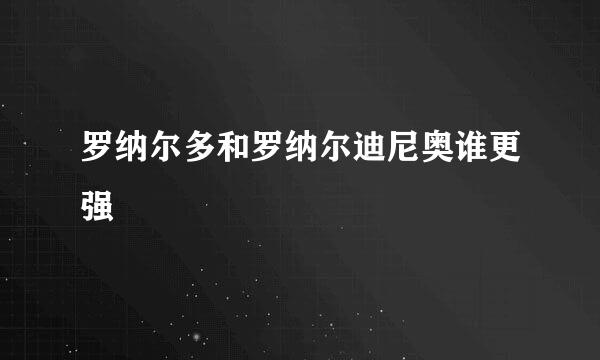 罗纳尔多和罗纳尔迪尼奥谁更强